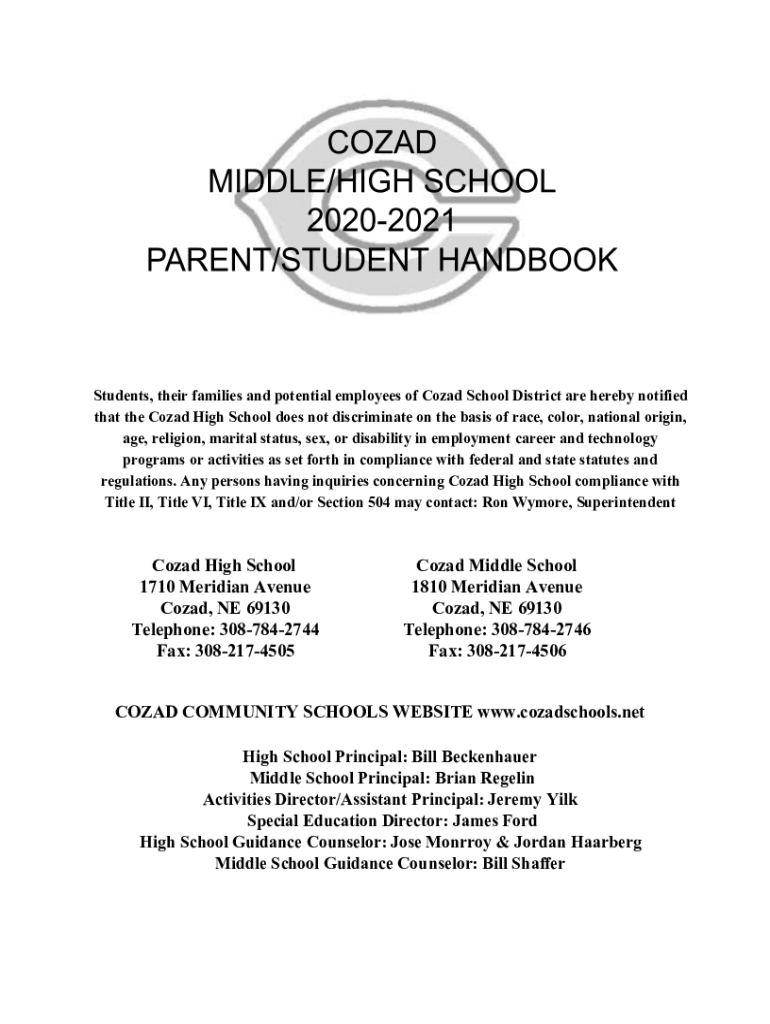 COZAD
MIDDLE/HIGH SCHOOL
2020-2021
PARENT/STUDENT HANDBOOK

Students, their families and potential employees of Cozad School District are hereby notified that the Cozad High School does not discriminate on the basis of race, color, national origin, age, religion, marital status, sex, or disability in employment career and technology programs or activities as set forth in compliance with federal and state statutes and regulations. Any persons having inquiries concerning Cozad High School compliance with Title II, Title VI, Title IX and/or Section 504 may contact: Ron Wymore, Superintendent

Cozad High School
1710 Meridian Avenue
Cozad, NE 69130
Telephone: 308-784-2744
Fax: 308-217-4505

Cozad Middle School
1810 Meridian Avenue
Cozad, NE 69130
Telephone: 308-784-2746
Fax: 308-217-4506

COZAD COMMUNITY SCHOOLS WEBSITE www.cozadschools.net

High School Principal: Bill Beckenhauer
Middle School Principal: Brian Regelin
Activities Director/Assistant Principal: Jeremy Yilk
Special Education Director: James Ford
High School Guidance Counselor: Jose Monrroy & Jordan Haarberg
Middle School Guidance Counselor: Bill Shaffer